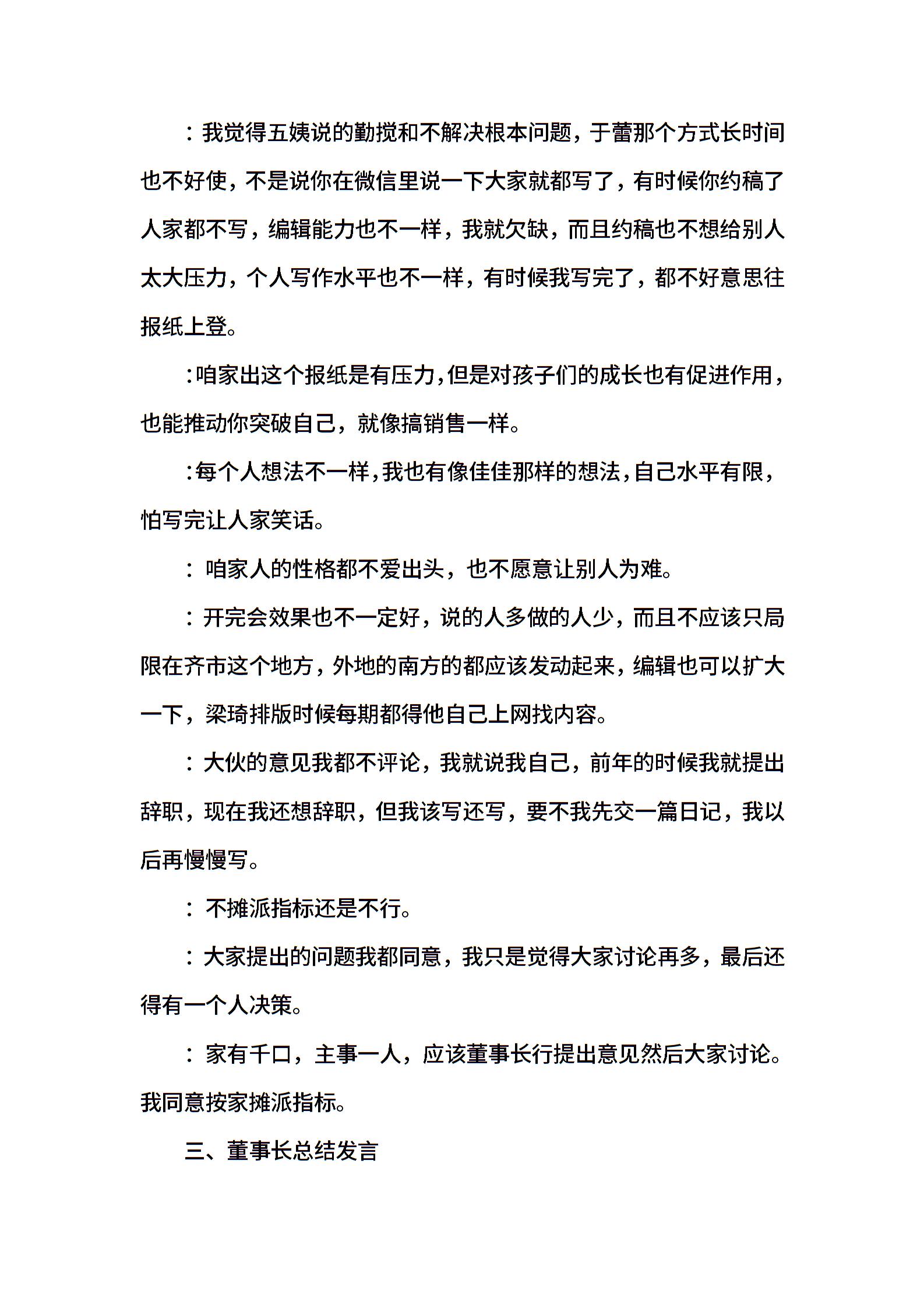 ：我觉得五姨说的勤搅和不解决根本问题，于蕾那个方式长时间也不好使，不是说你在微信里说一下大家就都写了，有时候你约稿了人家都不写，编辑能力也不一样，我就欠缺，而且约稿也不想给别人太大压力，个人写作水平也不一样，有时候我写完了，都不好意思往报纸上登。

：咱家出这个报纸是有压力，但是对孩子们的成长也有促进作用，也能推动你突破自己，就像搞销售一样。

：每个人想法不一样，我也有像佳佳那样的想法，自己水平有限，怕写完让人家笑话。

：咱家人的性格都不爱出头，也不愿意让别人为难。

：开完会效果也不一定好，说的人多做的人少，而且不应该只局限在齐市这个地方，外地的南方的都应该发动起来，编辑也可以扩大一下，梁琦排版时候每期都得他自己上网找内容。

：大伙的意见我都不评论，我就说我自己，前年的时候我就提出辞职，现在我还想辞职，但我该写还写，要不我先交一篇日记，我以后再慢慢写。

：不摊派指标还是不行。

：大家提出的问题我都同意，我只是觉得大家讨论再多，最后还得有一个人决策。

：家有千口，主事一人，应该董事长行提出意见然后大家讨论。我同意按家摊派指标。

三、董事长总结发言